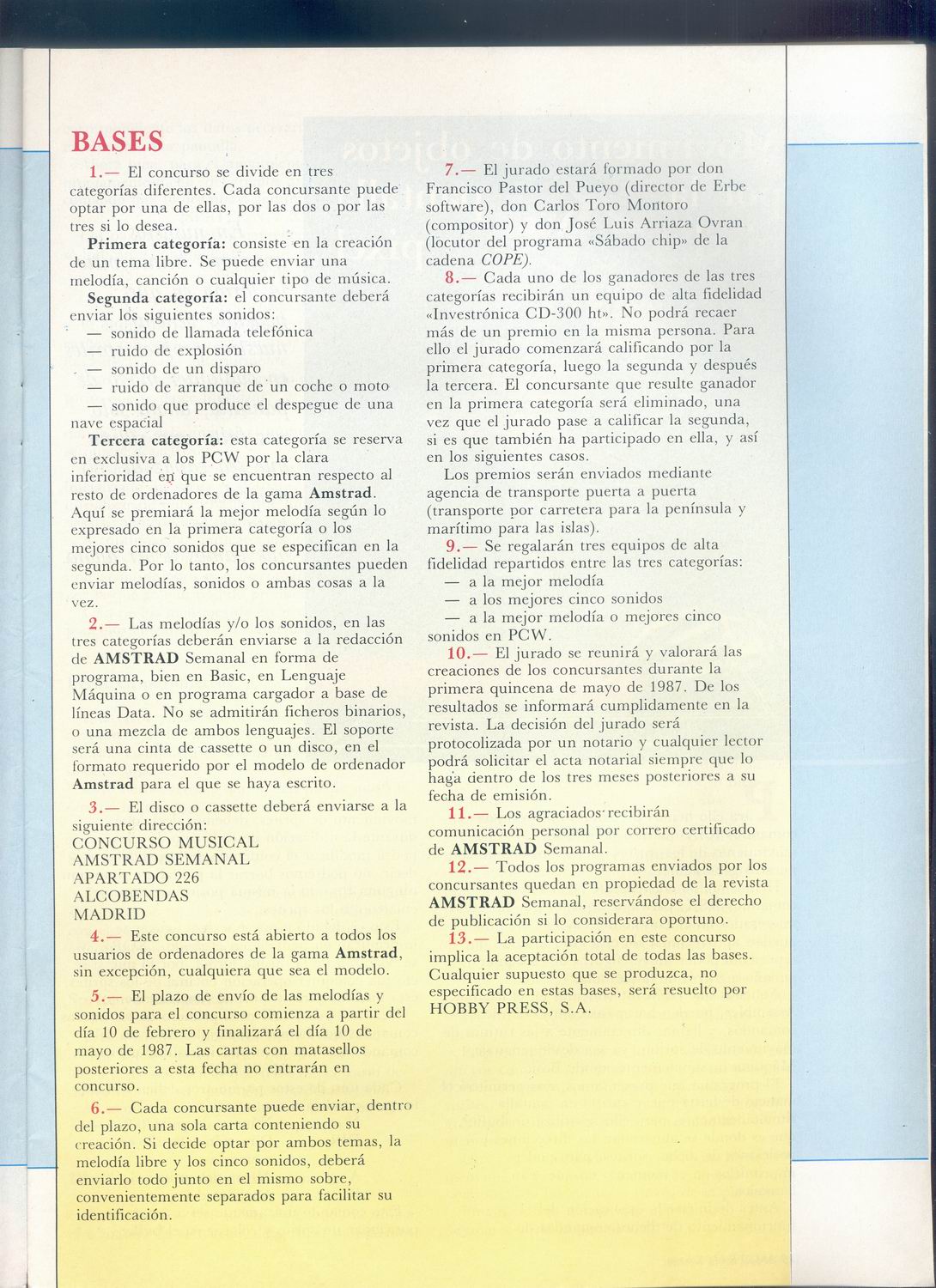 BASES

1.— El concurso se divide en tres categorías diferentes. Cada concursante puede optar por una de ellas, por las dos o por las tres si lo desea.

Primera categoría: consiste en la creación de un tema libre. Se puede enviar una melodía, canción o cualquier tipo de música.

Segunda categoría: el concursante deberá enviar los siguientes sonidos:
— sonido de llamada telefónica
— ruido de explosión
— sonido de un disparo
— ruido de arranque de un coche o moto
— sonido que produce el despegue de una nave espacial

Tercera categoría: esta categoría se reserva en exclusiva a los PCW por la clara inferioridad en que se encuentran respecto al resto de ordenadores de la gama Amstrad. Aquí se premiará la mejor melodía según lo expresado en la primera categoría o los mejores cinco sonidos que se especifican en la segunda. Por lo tanto, los concursantes pueden enviar melodías, sonidos o ambas cosas a la vez.

2.— Las melodías y/o los sonidos, en las tres categorías deberán enviarse a la redacción de AMSTRAD Semanal en forma de programa, bien en Basic, en Lenguaje Máquina o en programa cargador a base de líneas Data. No se admitirán ficheros binarios, o una mezcla de ambos lenguajes. El soporte será una cinta de cassette o un disco, en el formato requerido por el modelo de ordenador Amstrad para el que se haya escrito.

3.— El disco o cassette deberá enviarse a la siguiente dirección:
CONCURSO MUSICAL
AMSTRAD SEMANAL
APARTADO 226
ALCOBENDAS
MADRID

4.— Este concurso está abierto a todos los usuarios de ordenadores de la gama Amstrad, sin excepción, cualquiera que sea el modelo.

5.— El plazo de envío de las melodías y sonidos para el concurso comienza a partir del día 10 de febrero y finalizará el día 10 de mayo de 1987. Las cartas con matasellos posteriores a esta fecha no entrarán en concurso.

6.— Cada concursante puede enviar, dentro del plazo, una sola carta conteniendo su creación. Si decide optar por ambos temas, la melodía libre y los cinco sonidos, deberá enviarlo todo junto en el mismo sobre, convenientemente separados para facilitar su identificación.

7.— El jurado estará formado por don Francisco Pastor del Pueyo (director de Erbe software), don Carlos Toro Montoro (compositor) y don José Luis Arriaza Ovran (locutor del programa «Sábado chip» de la cadena COPE).

8.— Cada uno de los ganadores de las tres categorías recibirán un equipo de alta fidelidad «Investrónica CD-300 ht». No podrá recaer más de un premio en la misma persona. Para ello el jurado comenzará calificando por la primera categoría, luego la segunda y después la tercera. El concursante que resulte ganador en la primera categoría será eliminado, una vez que el jurado pase a calificar la segunda, si es que también ha participado en ella, y así en los siguientes casos.

Los premios serán enviados mediante agencia de transporte puerta a puerta (transporte por carretera para la península y marítimo para las islas).

9.— Se regalarán tres equipos de alta fidelidad repartidos entre las tres categorías:
— a la mejor melodía
— a los mejores cinco sonidos
— a la mejor melodía o mejores cinco sonidos en PCW.

10.— El jurado se reunirá y valorará las creaciones de los concursantes durante la primera quincena de mayo de 1987. De los resultados se informará cumplidamente en la revista. La decisión del jurado será protocolizada por un notario y cualquier lector podrá solicitar el acta notarial siempre que lo haga dentro de los tres meses posteriores a su fecha de emisión.

11.— Los agraciados recibirán comunicación personal por correro certificado de AMSTRAD Semanal.

12.— Todos los programas enviados por los concursantes quedan en propiedad de la revista AMSTRAD Semanal, reservándose el derecho de publicación si lo considerara oportuno.

13.— La participación en este concurso implica la aceptación total de todas las bases. Cualquier supuesto que se produzca, no especificado en estas bases, será resuelto por HOBBY PRESS, S.A.